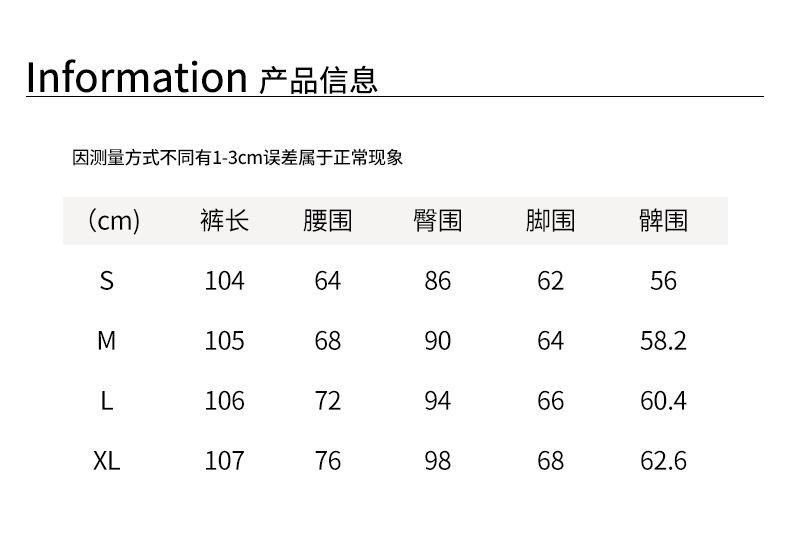 Information 产品信息

因测量方式不同有1-3cm误差属于正常现象

| (cm) | 裤长 | 腰围 | 臀围 | 脚围 | 髀围 |
|---|---|---|---|---|---|
| S | 104 | 64 | 86 | 62 | 56 |
| M | 105 | 68 | 90 | 64 | 58.2 |
| L | 106 | 72 | 94 | 66 | 60.4 |
| XL | 107 | 76 | 98 | 68 | 62.6 |